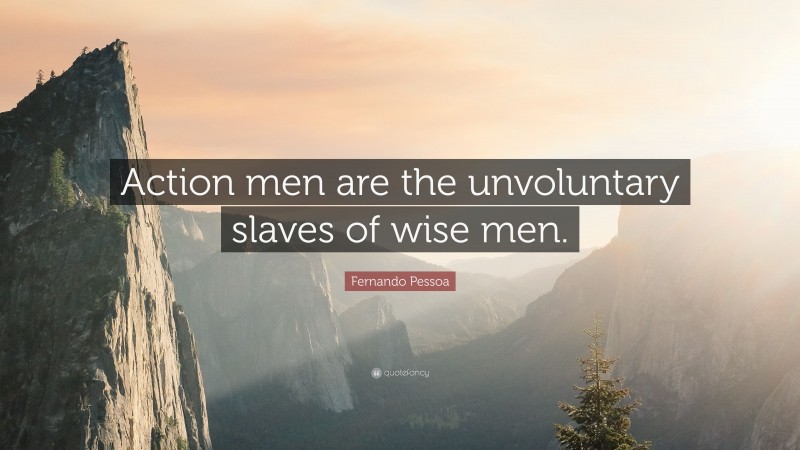 Action men are the unvoluntary slaves of wise men.

Fernando Pessoa

quotefancy